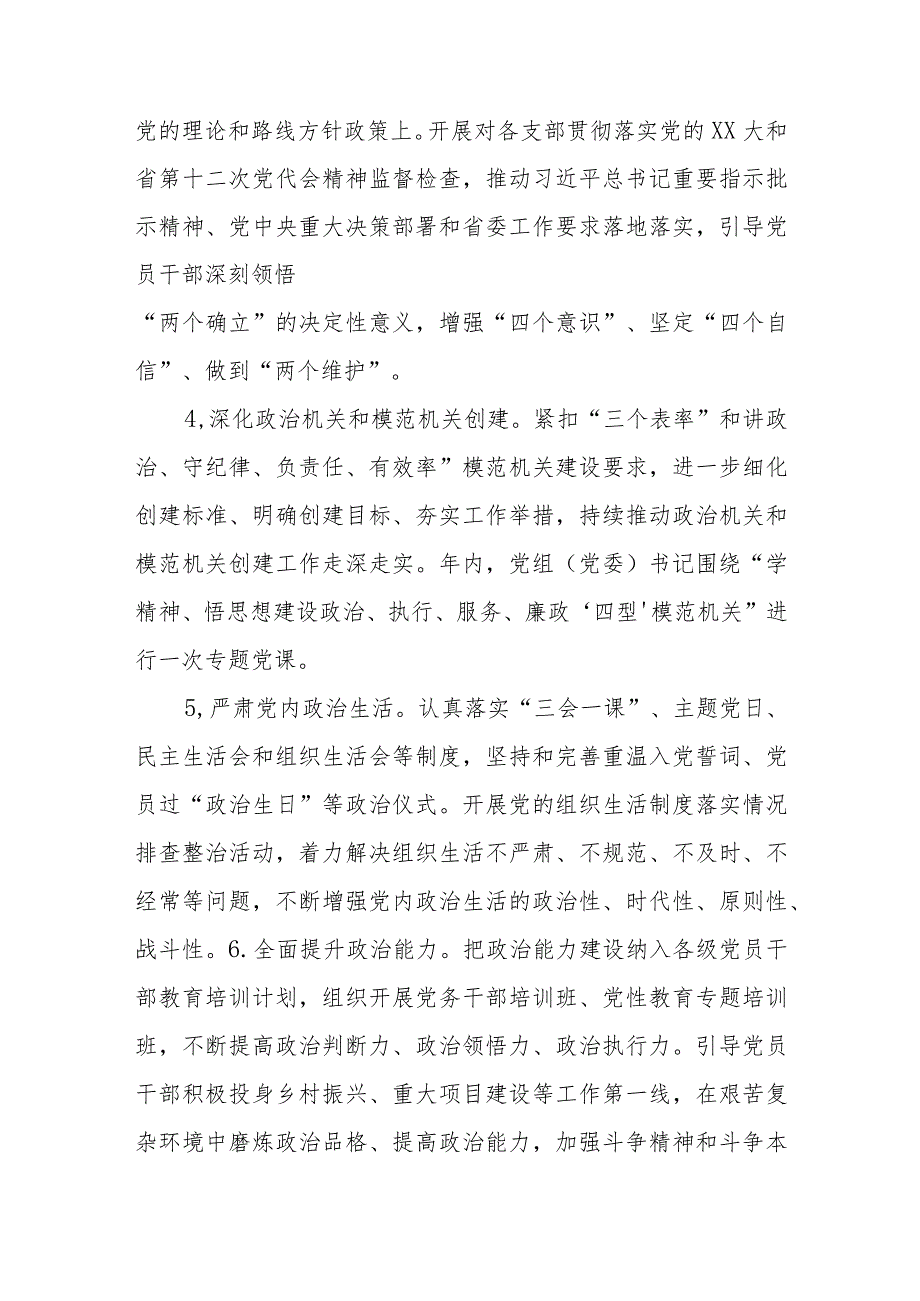 党的理论和路线方针政策上。开展对各支部贯彻落实党的XX大和省第十二次党代会精神监督检查，推动习近平总书记重要指示批示精神、党中央重大决策部署和省委工作要求落地落实，引导党员干部深刻领悟

“两个确立”的决定性意义，增强“四个意识”、坚定“四个自信”、做到“两个维护”。

4,深化政治机关和模范机关创建。紧扣“三个表率”和讲政治、守纪律、负责任、有效率”模范机关建设要求，进一步细化创建标准、明确创建目标、夯实工作举措，持续推动政治机关和模范机关创建工作走深走实。年内，党组（党委）书记围绕“学精神、悟思想建设政治、执行、服务、廉政‘四型'模范机关”进行一次专题党课。

5,严肃党内政治生活。认真落实“三会一课”、主题党日、民主生活会和组织生活会等制度，坚持和完善重温入党誓词、党员过“政治生日”等政治仪式。开展党的组织生活制度落实情况排查整治活动，着力解决组织生活不严肃、不规范、不及时、不经常等问题，不断增强党内政治生活的政治性、时代性、原则性、战斗性。6.全面提升政治能力。把政治能力建设纳入各级党员干部教育培训计划，组织开展党务干部培训班、党性教育专题培训班，不断提高政治判断力、政治领悟力、政治执行力。引导党员干部积极投身乡村振兴、重大项目建设等工作第一线，在艰苦复杂环境中磨炼政治品格、提高政治能力，加强斗争精神和斗争本